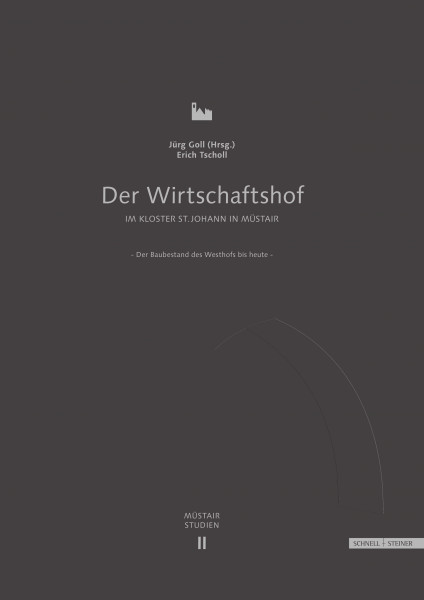 Jürg Goll (Hrsg.)
Erich Tscholl

Der Wirtschaftshof

IM KLOSTER ST. JOHANN IN MÜSTAIR

- Der Baubestand des Westhofs bis heute -

MÜSTAIR
STUDIEN
II

SCHNELL + STEINER